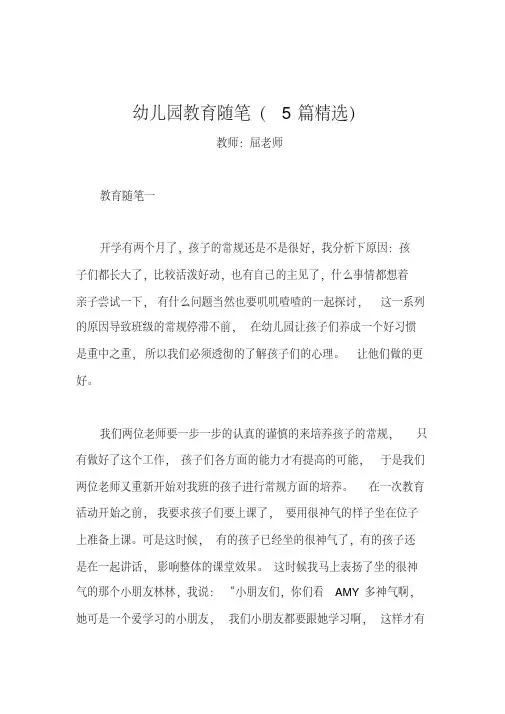 幼儿园教育随笔（ 5 篇精选）

教师：屈老师

教育随笔一

开学有两个月了，孩子的常规还是不是很好，我分析下原因：孩子们都长大了，比较活泼好动，也有自己的主见了，什么事情都想着亲子尝试一下，有什么问题当然也要叽叽喳喳的一起探讨，这一系列的原因导致班级的常规停滞不前，在幼儿园让孩子们养成一个好习惯是重中之重，所以我们必须透彻的了解孩子们的心理。让他们做的更好。

我们两位老师要一步一步的认真的谨慎的来培养孩子的常规，只有做好了这个工作，孩子们各方面的能力才有提高的可能，于是我们两位老师又重新开始对我班的孩子进行常规方面的培养。在一次教育活动开始之前，我要求孩子们要上课了，要用很神气的样子坐在位子上准备上课。可是这时候，有的孩子已经坐的很神气了，有的孩子还是在一起讲话，影响整体的课堂效果。这时候我马上表扬了坐的很神气的那个小朋友林林，我说：“小朋友们，你们看 AMY 多神气啊，她可是一个爱学习的小朋友，我们小朋友都要跟她学习啊，这样才有